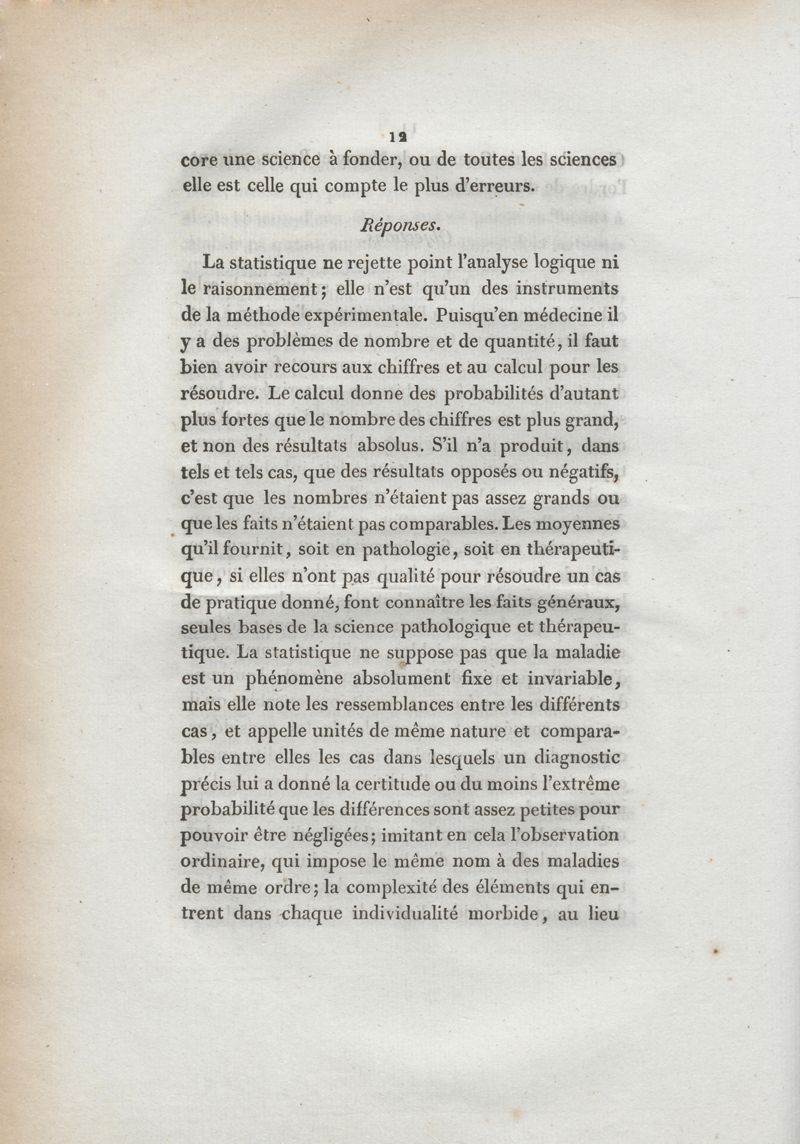 12

core une science à fonder, ou de toutes les sciences elle est celle qui compte le plus d'erreurs.

Réponses.

La statistique ne rejette point l'analyse logique ni le raisonnement; elle n'est qu'un des instruments de la méthode expérimentale. Puisqu'en médecine il y a des problèmes de nombre et de quantité, il faut bien avoir recours aux chiffres et au calcul pour les résoudre. Le calcul donne des probabilités d'autant plus fortes que le nombre des chiffres est plus grand, et non des résultats absolus. S'il n'a produit, dans tels et tels cas, que des résultats opposés ou négatifs, c'est que les nombres n'étaient pas assez grands ou que les faits n'étaient pas comparables. Les moyennes qu'il fournit, soit en pathologie, soit en thérapeutique, si elles n'ont pas qualité pour résoudre un cas de pratique donné, font connaître les faits généraux, seules bases de la science pathologique et thérapeutique. La statistique ne suppose pas que la maladie est un phénomène absolument fixe et invariable, mais elle note les ressemblances entre les différents cas, et appelle unités de même nature et comparables entre elles les cas dans lesquels un diagnostic précis lui a donné la certitude ou du moins l'extrême probabilité que les différences sont assez petites pour pouvoir être négligées; imitant en cela l'observation ordinaire, qui impose le même nom à des maladies de même ordre; la complexité des éléments qui entrent dans chaque individualité morbide, au lieu